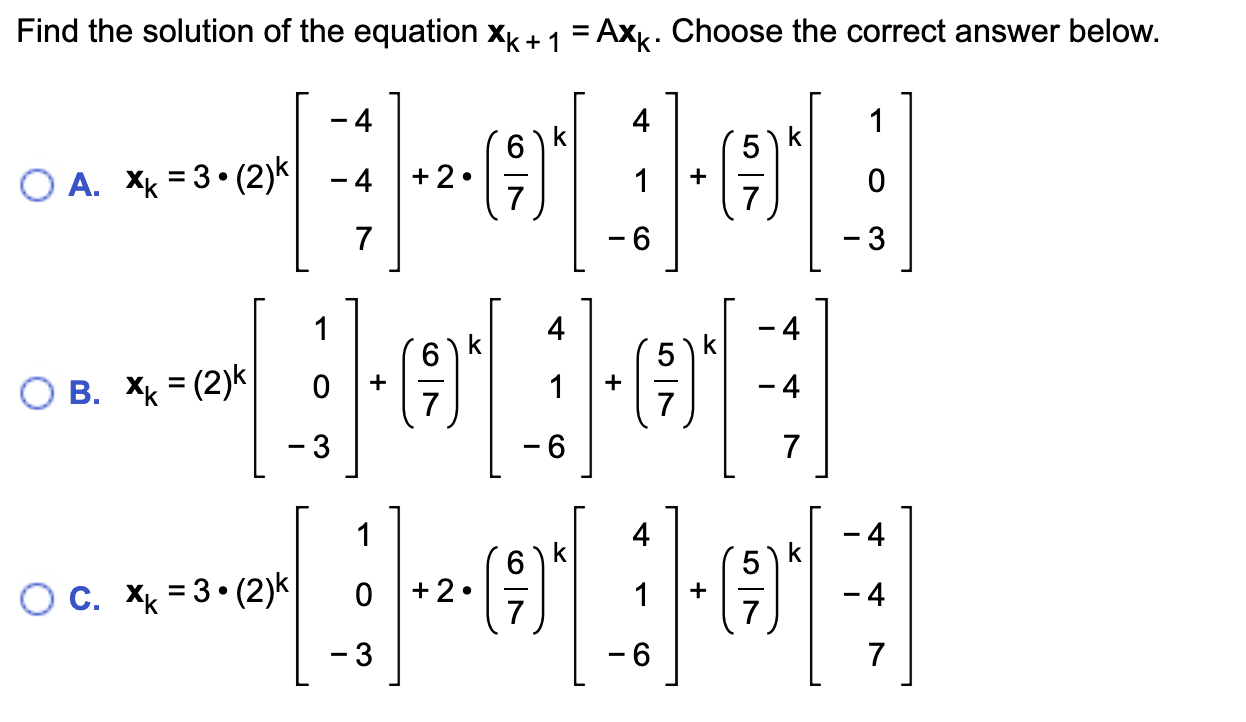 Find the solution of the equation $\mathbf{x}_{k+1} = A\mathbf{x}_k$. Choose the correct answer below.

A. $\mathbf{x}_k = 3 \cdot (2)^k \begin{bmatrix} -4 \\ -4 \\ 7 \end{bmatrix} + 2 \cdot \left(\frac{6}{7}\right)^k \begin{bmatrix} 4 \\ 1 \\ -6 \end{bmatrix} + \left(\frac{5}{7}\right)^k \begin{bmatrix} 1 \\ 0 \\ -3 \end{bmatrix}$

B. $\mathbf{x}_k = (2)^k \begin{bmatrix} 1 \\ 0 \\ -3 \end{bmatrix} + \left(\frac{6}{7}\right)^k \begin{bmatrix} 4 \\ 1 \\ -6 \end{bmatrix} + \left(\frac{5}{7}\right)^k \begin{bmatrix} -4 \\ -4 \\ 7 \end{bmatrix}$

C. $\mathbf{x}_k = 3 \cdot (2)^k \begin{bmatrix} 1 \\ 0 \\ -3 \end{bmatrix} + 2 \cdot \left(\frac{6}{7}\right)^k \begin{bmatrix} 4 \\ 1 \\ -6 \end{bmatrix} + \left(\frac{5}{7}\right)^k \begin{bmatrix} -4 \\ -4 \\ 7 \end{bmatrix}$